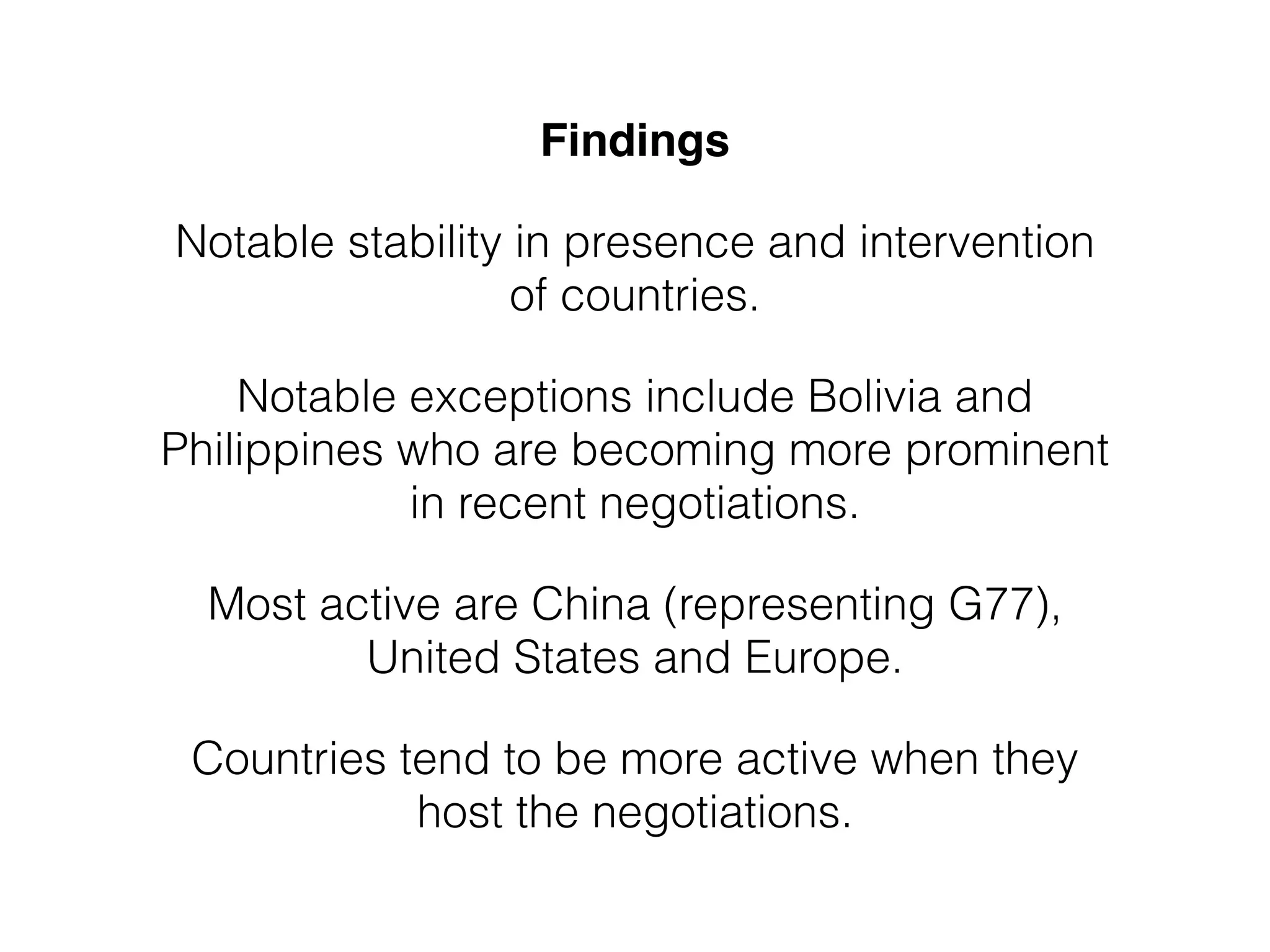 Findings

Notable stability in presence and intervention of countries.

Notable exceptions include Bolivia and Philippines who are becoming more prominent in recent negotiations.

Most active are China (representing G77), United States and Europe.

Countries tend to be more active when they host the negotiations.